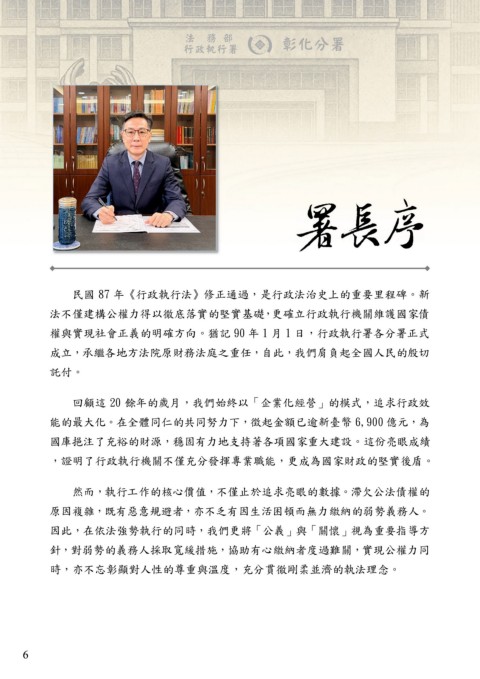 法務部
行政執行署 彰化分署

署長序

民國87年《行政執行法》修正通過，是行政法治史上的重要里程碑。新法不僅建構公權力得以徹底落實的堅實基礎，更確立行政執行機關維護國家債權與實現社會正義的明確方向。猶記90年1月1日，行政執行署各分署正式成立，承繼各地方法院原財務法庭之重任，自此，我們肩負起全國人民的殷切託付。

回顧這20餘年的歲月，我們始終以「企業化經營」的模式，追求行政效能的最大化。在全體同仁的共同努力下，徵起金額已逾新臺幣6,900億元，為國庫挹注了充裕的財源，穩固有力地支持著各項國家重大建設。這份亮眼成績，證明了行政執行機關不僅充分發揮專業職能，更成為國家財政的堅實後盾。

然而，執行工作的核心價值，不僅止於追求亮眼的數據。滯欠公法債權的原因複雜，既有惡意規避者，亦不乏有因生活困頓而無力繳納的弱勢義務人。因此，在依法強勢執行的同時，我們更將「公義」與「關懷」視為重要指導方針，對弱勢的義務人採取寬緩措施，協助有心繳納者度過難關，實現公權力同時，亦不忘彰顯對人性的尊重與溫度，充分貫徹剛柔並濟的執法理念。

6